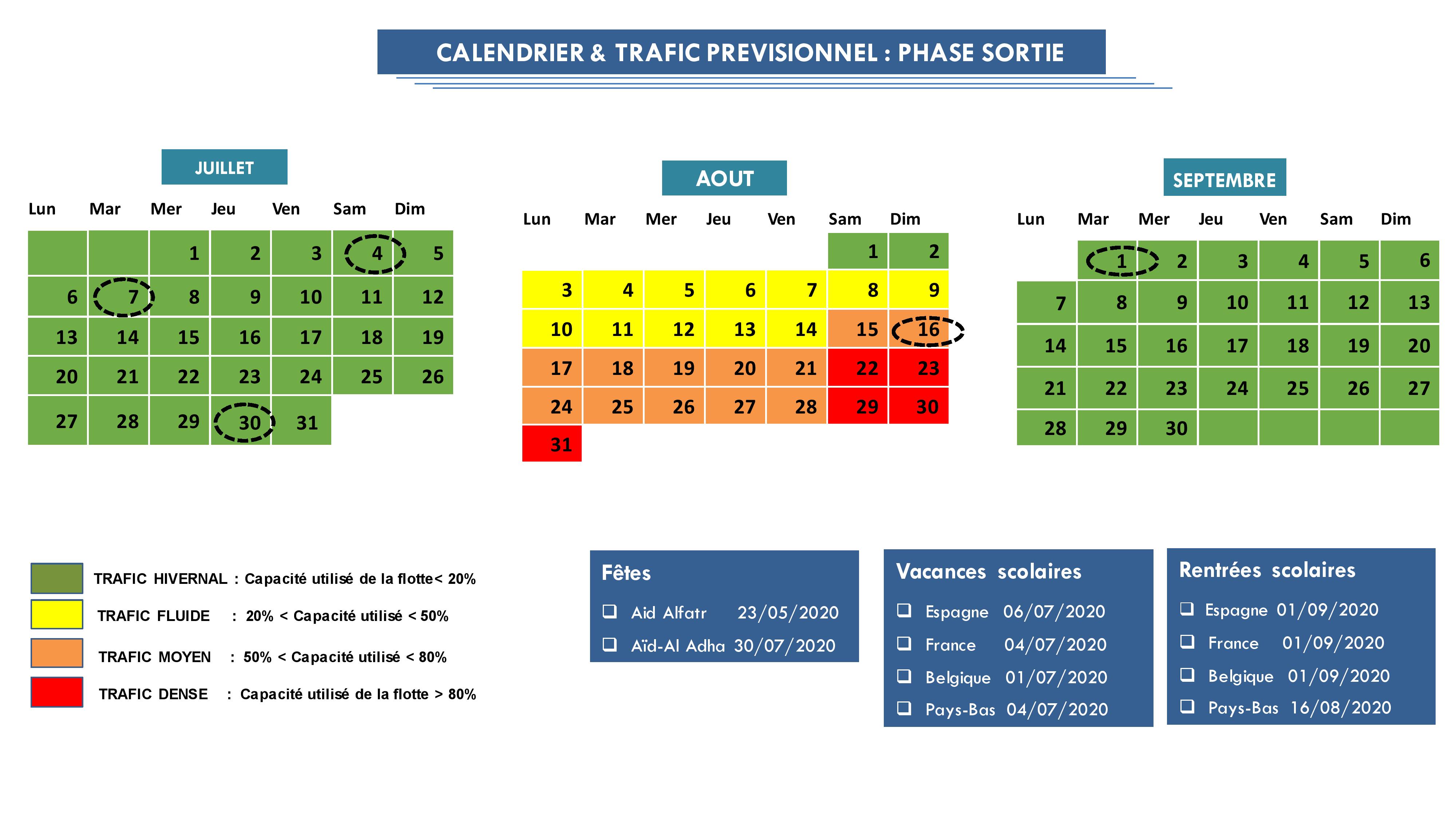 CALENDRIER & TRAFIC PREVISIONNEL : PHASE SORTIE

JUILLET

| Lun | Mar | Mer | Jeu | Ven | Sam | Dim |
|---|---|---|---|---|---|---|
| | | 1 | 2 | 3 | 4 | 5 |
| 6 | 7 | 8 | 9 | 10 | 11 | 12 |
| 13 | 14 | 15 | 16 | 17 | 18 | 19 |
| 20 | 21 | 22 | 23 | 24 | 25 | 26 |
| 27 | 28 | 29 | 30 | 31 | | |

AOUT

| Lun | Mar | Mer | Jeu | Ven | Sam | Dim |
|---|---|---|---|---|---|---|
| | | | | | 1 | 2 |
| 3 | 4 | 5 | 6 | 7 | 8 | 9 |
| 10 | 11 | 12 | 13 | 14 | 15 | 16 |
| 17 | 18 | 19 | 20 | 21 | 22 | 23 |
| 24 | 25 | 26 | 27 | 28 | 29 | 30 |
| 31 | | | | | | |

SEPTEMBRE

| Lun | Mar | Mer | Jeu | Ven | Sam | Dim |
|---|---|---|---|---|---|---|
| | 1 | 2 | 3 | 4 | 5 | 6 |
| 7 | 8 | 9 | 10 | 11 | 12 | 13 |
| 14 | 15 | 16 | 17 | 18 | 19 | 20 |
| 21 | 22 | 23 | 24 | 25 | 26 | 27 |
| 28 | 29 | 30 | | | | |

TRAFIC HIVERNAL : Capacité utilisé de la flotte< 20%
TRAFIC FLUIDE : 20% < Capacité utilisé < 50%
TRAFIC MOYEN : 50% < Capacité utilisé < 80%
TRAFIC DENSE : Capacité utilisé de la flotte > 80%

Fêtes
❑ Aid Alfatr 23/05/2020
❑ Aïd-Al Adha 30/07/2020

Vacances scolaires
❑ Espagne 06/07/2020
❑ France 04/07/2020
❑ Belgique 01/07/2020
❑ Pays-Bas 04/07/2020

Rentrées scolaires
❑ Espagne 01/09/2020
❑ France 01/09/2020
❑ Belgique 01/09/2020
❑ Pays-Bas 16/08/2020